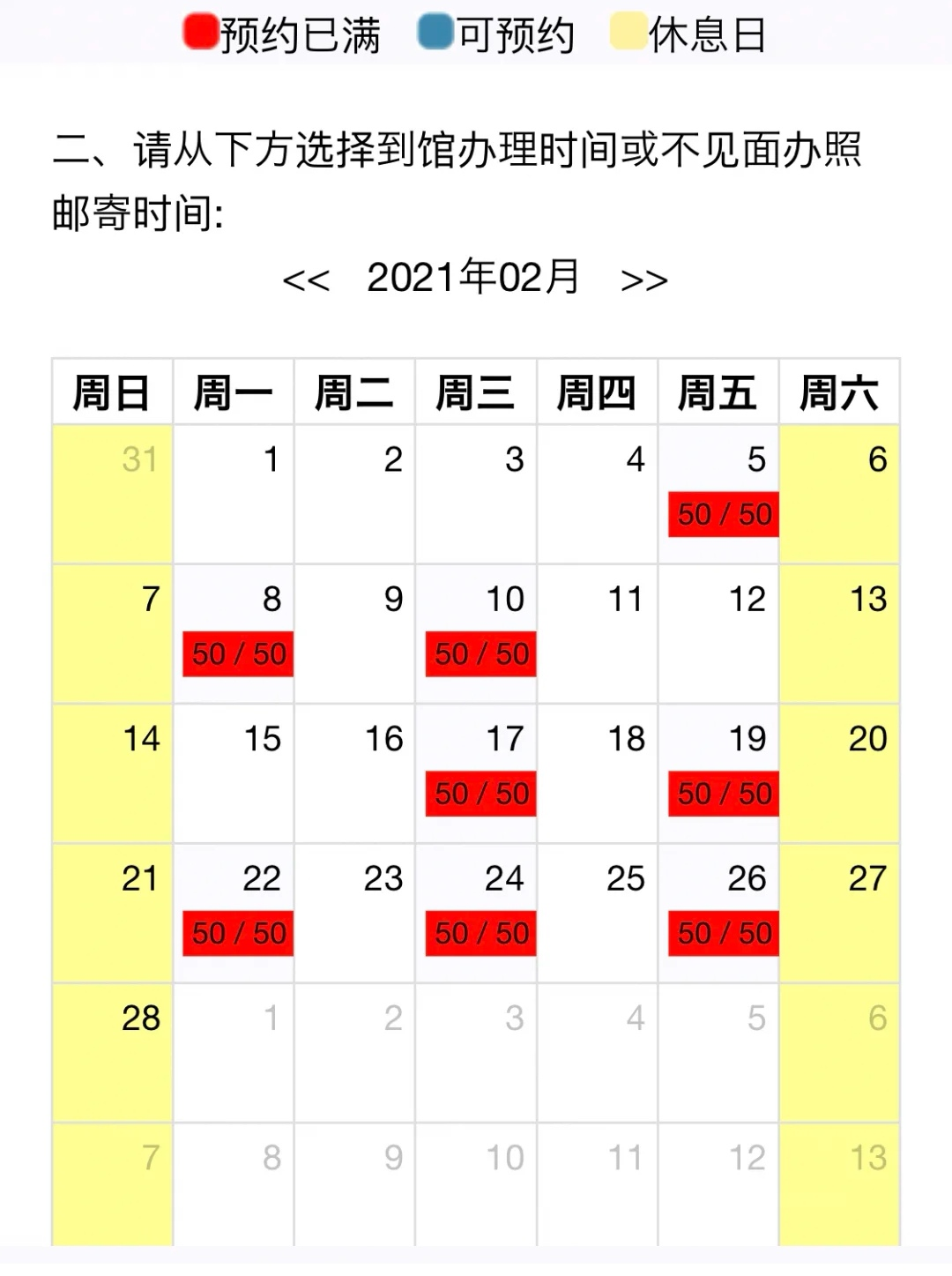 预约已满 可预约 休息日

二、请从下方选择到馆办理时间或不见面办照邮寄时间:

<< 2021年02月 >>

| 周日 | 周一 | 周二 | 周三 | 周四 | 周五 | 周六 |
|---|---|---|---|---|---|---|
| 31 | 1 | 2 | 3 | 4 | 5 50 / 50 | 6 |
| 7 | 8 50 / 50 | 9 | 10 50 / 50 | 11 | 12 | 13 |
| 14 | 15 | 16 | 17 50 / 50 | 18 | 19 50 / 50 | 20 |
| 21 | 22 50 / 50 | 23 | 24 50 / 50 | 25 | 26 50 / 50 | 27 |
| 28 | 1 | 2 | 3 | 4 | 5 | 6 |
| 7 | 8 | 9 | 10 | 11 | 12 | 13 |